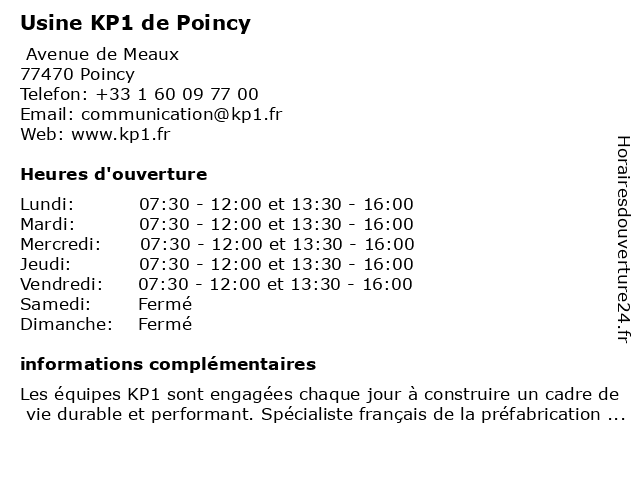 Usine KP1 de Poincy

Avenue de Meaux
77470 Poincy
Telefon: +33 1 60 09 77 00
Email: communication@kp1.fr
Web: www.kp1.fr

Heures d'ouverture

| | |
|---|---|
| Lundi: | 07:30 - 12:00 et 13:30 - 16:00 |
| Mardi: | 07:30 - 12:00 et 13:30 - 16:00 |
| Mercredi: | 07:30 - 12:00 et 13:30 - 16:00 |
| Jeudi: | 07:30 - 12:00 et 13:30 - 16:00 |
| Vendredi: | 07:30 - 12:00 et 13:30 - 16:00 |
| Samedi: | Fermé |
| Dimanche: | Fermé |

informations complémentaires

Les équipes KP1 sont engagées chaque jour à construire un cadre de vie durable et performant. Spécialiste français de la préfabrication ...

Horairesdouverture24.fr